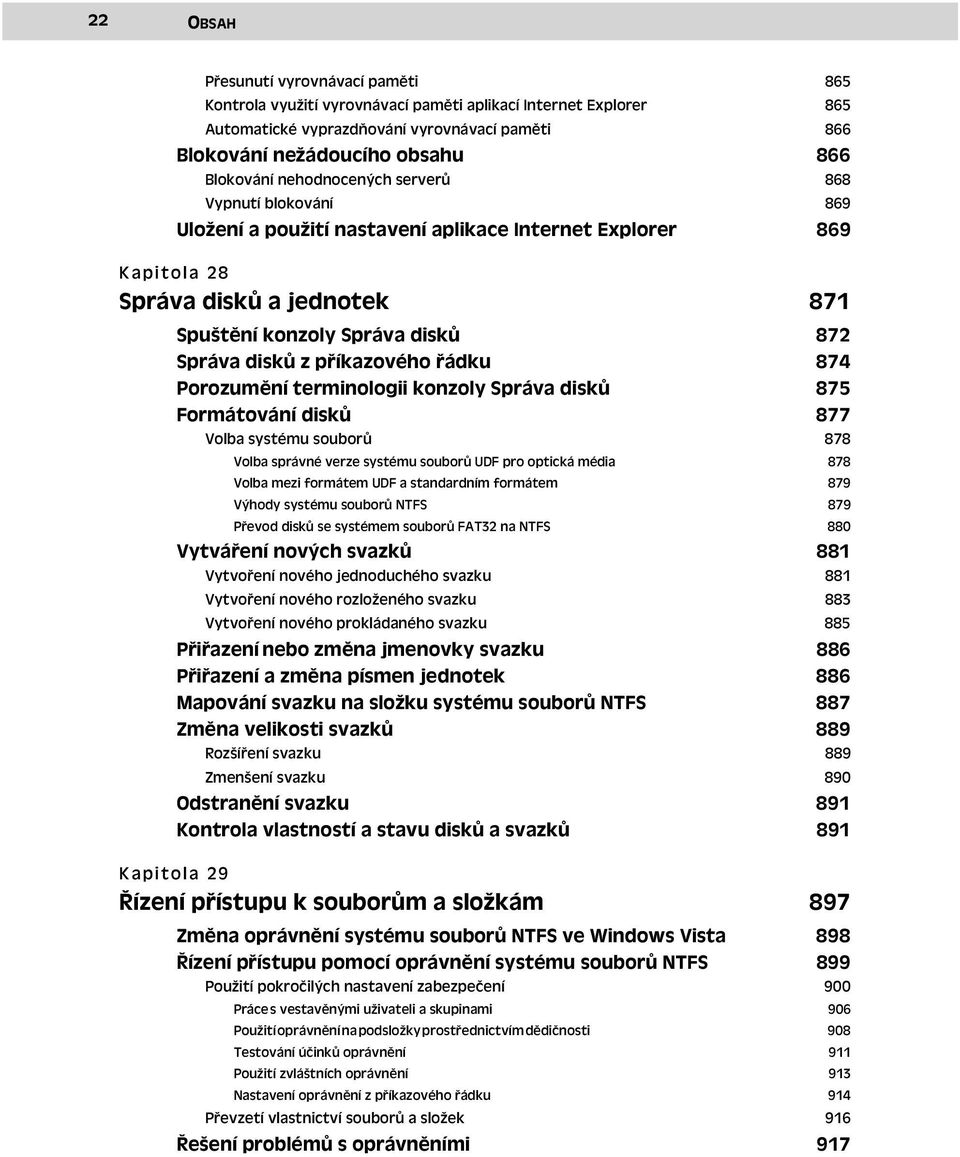 22 OBSAH

Přesunutí vyrovnávací paměti 865
Kontrola využití vyrovnávací paměti aplikací Internet Explorer 865
Automatické vyprazdňování vyrovnávací paměti 866
Blokování nežádoucího obsahu 866
Blokování nehodnocených serverů 868
Vypnutí blokování 869
Uložení a použití nastavení aplikace Internet Explorer 869

Kapitola 28
Správa disků a jednotek 871
Spuštění konzoly Správa disků 872
Správa disků z příkazového řádku 874
Porozumění terminologii konzoly Správa disků 875
Formátování disků 877
Volba systému souborů 878
Volba správné verze systému souborů UDF pro optická média 878
Volba mezi formátem UDF a standardním formátem 879
Výhody systému souborů NTFS 879
Převod disků se systémem souborů FAT32 na NTFS 880
Vytváření nových svazků 881
Vytvoření nového jednoduchého svazku 881
Vytvoření nového rozloženého svazku 883
Vytvoření nového prokládaného svazku 885
Přiřazení nebo změna jmenovky svazku 886
Přiřazení a změna písmen jednotek 886
Mapování svazku na složku systému souborů NTFS 887
Změna velikosti svazků 889
Rozšíření svazku 889
Zmenšení svazku 890
Odstranění svazku 891
Kontrola vlastností a stavu disků a svazků 891

Kapitola 29
Řízení přístupu k souborům a složkám 897
Změna oprávnění systému souborů NTFS ve Windows Vista 898
Řízení přístupu pomocí oprávnění systému souborů NTFS 899
Použití pokročilých nastavení zabezpečení 900
Práce s vestavěnými uživateli a skupinami 906
Použití oprávnění na podsložky prostřednictvím dědičnosti 908
Testování účinků oprávnění 911
Použití zvláštních oprávnění 913
Nastavení oprávnění z příkazového řádku 914
Převzetí vlastnictví souborů a složek 916
Řešení problémů s oprávněními 917